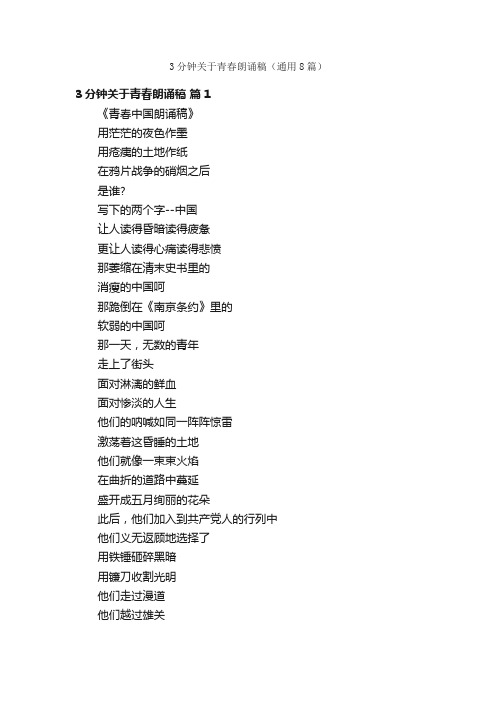 3 分钟关于青春朗诵稿（通用 8 篇）

3 分钟关于青春朗诵稿 篇 1

《青春中国朗诵稿》

用茫茫的夜色作墨

用疮痍的土地作纸

在鸦片战争的硝烟之后

是谁?

写下的两个字--中国

让人读得昏暗读得疲惫

更让人读得心痛读得悲愤

那萎缩在清末史书里的

消瘦的中国呵

那跪倒在《南京条约》里的

软弱的中国呵

那一天，无数的青年

走上了街头

面对淋漓的鲜血

面对惨淡的人生

他们的呐喊如同一阵阵惊雷

激荡着这昏睡的土地

他们就像一束束火焰

在曲折的道路中蔓延

盛开成五月绚丽的花朵

此后，他们加入到共产党人的行列中

他们义无返顾地选择了

用铁锤砸碎黑暗

用镰刀收割光明

他们走过漫道

他们越过雄关